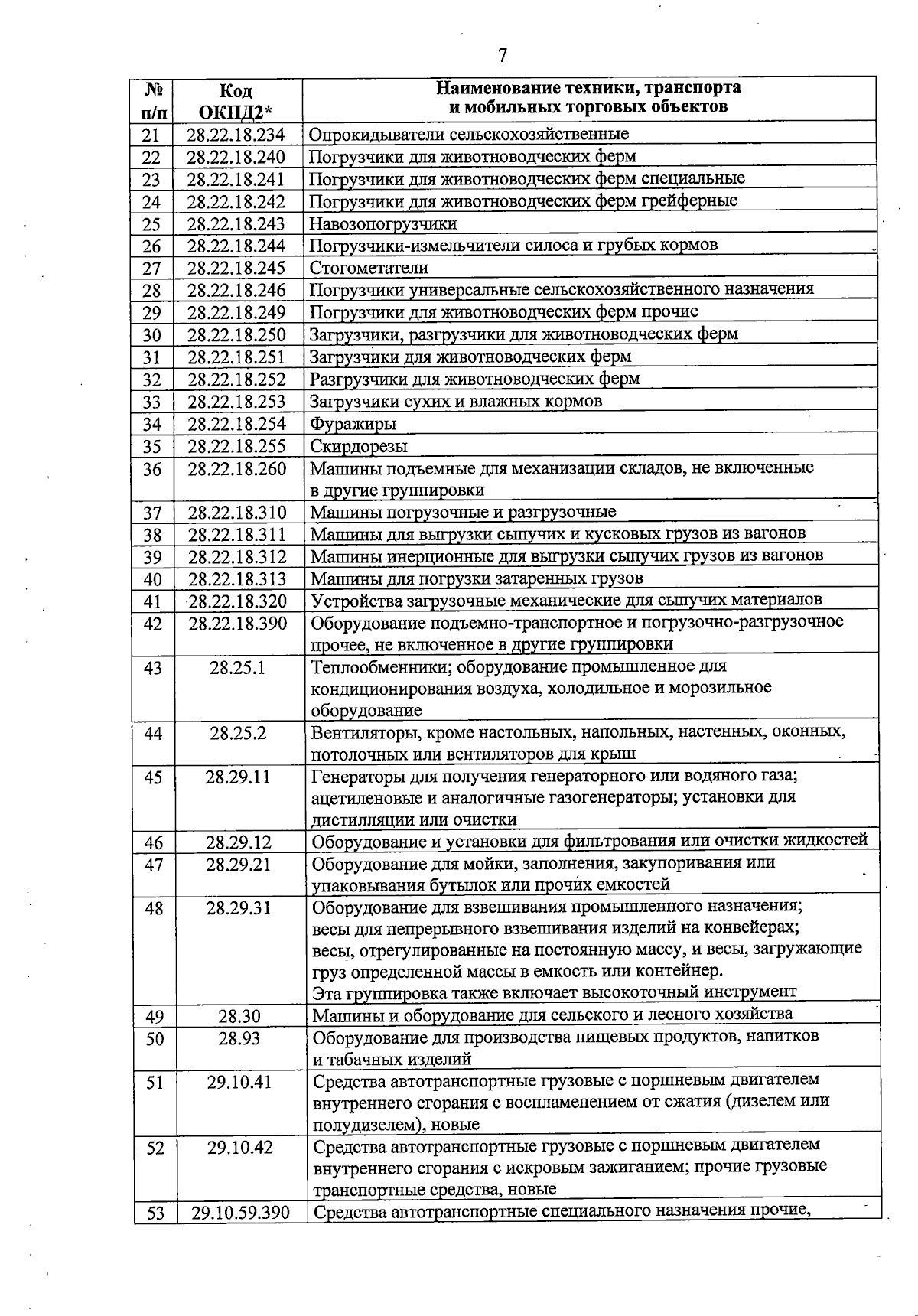 7

| № п/п | Код ОКПД2* | Наименование техники, транспорта и мобильных торговых объектов |
|---|---|---|
| 21 | 28.22.18.234 | Опрокидыватели сельскохозяйственные |
| 22 | 28.22.18.240 | Погрузчики для животноводческих ферм |
| 23 | 28.22.18.241 | Погрузчики для животноводческих ферм специальные |
| 24 | 28.22.18.242 | Погрузчики для животноводческих ферм грейферные |
| 25 | 28.22.18.243 | Навозопогрузчики |
| 26 | 28.22.18.244 | Погрузчики-измельчители силоса и грубых кормов |
| 27 | 28.22.18.245 | Стогометатели |
| 28 | 28.22.18.246 | Погрузчики универсальные сельскохозяйственного назначения |
| 29 | 28.22.18.249 | Погрузчики для животноводческих ферм прочие |
| 30 | 28.22.18.250 | Загрузчики, разгрузчики для животноводческих ферм |
| 31 | 28.22.18.251 | Загрузчики для животноводческих ферм |
| 32 | 28.22.18.252 | Разгрузчики для животноводческих ферм |
| 33 | 28.22.18.253 | Загрузчики сухих и влажных кормов |
| 34 | 28.22.18.254 | Фуражиры |
| 35 | 28.22.18.255 | Скирдорезы |
| 36 | 28.22.18.260 | Машины подъемные для механизации складов, не включенные в другие группировки |
| 37 | 28.22.18.310 | Машины погрузочные и разгрузочные |
| 38 | 28.22.18.311 | Машины для выгрузки сыпучих и кусковых грузов из вагонов |
| 39 | 28.22.18.312 | Машины инерционные для выгрузки сыпучих грузов из вагонов |
| 40 | 28.22.18.313 | Машины для погрузки затаренных грузов |
| 41 | 28.22.18.320 | Устройства загрузочные механические для сыпучих материалов |
| 42 | 28.22.18.390 | Оборудование подъемно-транспортное и погрузочно-разгрузочное прочее, не включенное в другие группировки |
| 43 | 28.25.1 | Теплообменники; оборудование промышленное для кондиционирования воздуха, холодильное и морозильное оборудование |
| 44 | 28.25.2 | Вентиляторы, кроме настольных, напольных, настенных, оконных, потолочных или вентиляторов для крыш |
| 45 | 28.29.11 | Генераторы для получения генераторного или водяного газа; ацетиленовые и аналогичные газогенераторы; установки для дистилляции или очистки |
| 46 | 28.29.12 | Оборудование и установки для фильтрования или очистки жидкостей |
| 47 | 28.29.21 | Оборудование для мойки, заполнения, закупоривания или упаковывания бутылок или прочих емкостей |
| 48 | 28.29.31 | Оборудование для взвешивания промышленного назначения; весы для непрерывного взвешивания изделий на конвейерах; весы, отрегулированные на постоянную массу, и весы, загружающие груз определенной массы в емкость или контейнер. Эта группировка также включает высокоточный инструмент |
| 49 | 28.30 | Машины и оборудование для сельского и лесного хозяйства |
| 50 | 28.93 | Оборудование для производства пищевых продуктов, напитков и табачных изделий |
| 51 | 29.10.41 | Средства автотранспортные грузовые с поршневым двигателем внутреннего сгорания с воспламенением от сжатия (дизелем или полудизелем), новые |
| 52 | 29.10.42 | Средства автотранспортные грузовые с поршневым двигателем внутреннего сгорания с искровым зажиганием; прочие грузовые транспортные средства, новые |
| 53 | 29.10.59.390 | Средства автотранспортные специального назначения прочие, |